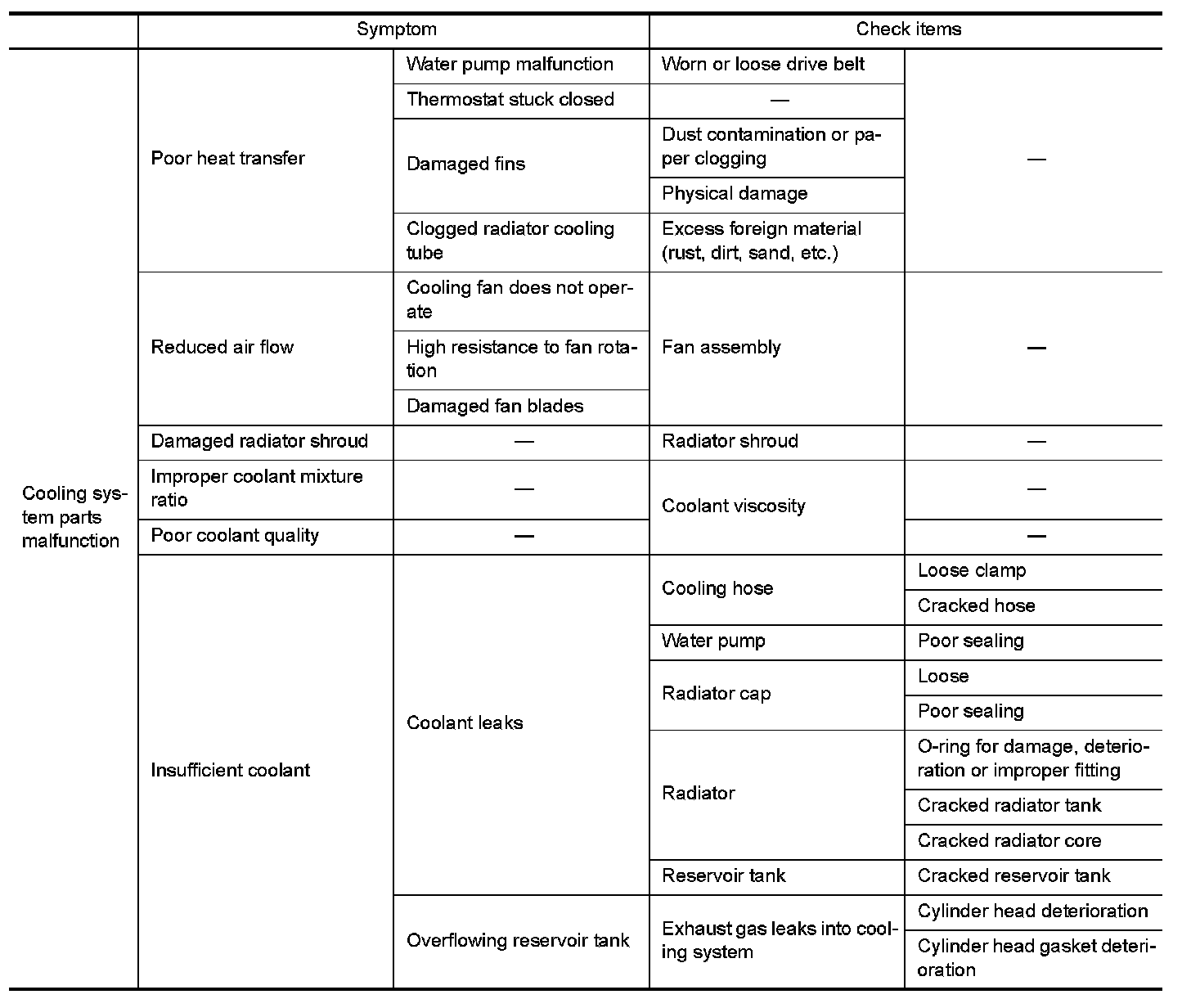 | | Symptom | | Check items | |
|---|---|---|---|---|
| Cooling system parts malfunction | Poor heat transfer | Water pump malfunction | Worn or loose drive belt | — |
| | | Thermostat stuck closed | — | |
| | | Damaged fins | Dust contamination or paper clogging | |
| | | | Physical damage | |
| | | Clogged radiator cooling tube | Excess foreign material (rust, dirt, sand, etc.) | |
| | Reduced air flow | Cooling fan does not operate | Fan assembly | — |
| | | High resistance to fan rotation | | |
| | | Damaged fan blades | | |
| | Damaged radiator shroud | — | Radiator shroud | — |
| | Improper coolant mixture ratio | — | Coolant viscosity | — |
| | Poor coolant quality | — | | — |
| | Insufficient coolant | Coolant leaks | Cooling hose | Loose clamp |
| | | | | Cracked hose |
| | | | Water pump | Poor sealing |
| | | | Radiator cap | Loose |
| | | | | Poor sealing |
| | | | Radiator | O-ring for damage, deterioration or improper fitting |
| | | | | Cracked radiator tank |
| | | | | Cracked radiator core |
| | | | Reservoir tank | Cracked reservoir tank |
| | | Overflowing reservoir tank | Exhaust gas leaks into cooling system | Cylinder head deterioration |
| | | | | Cylinder head gasket deterioration |